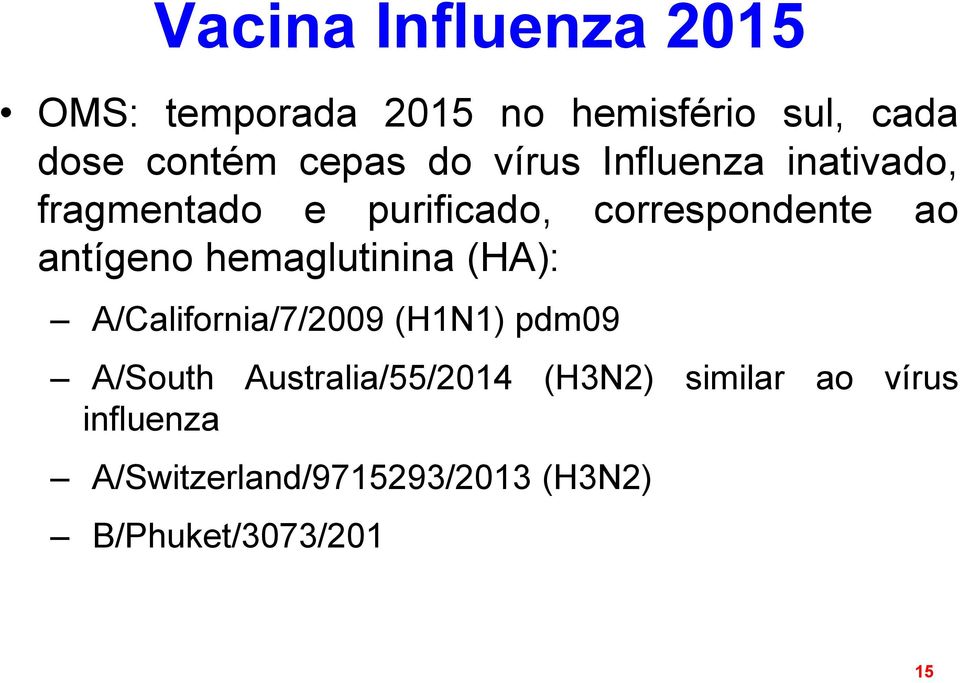 Vacina Influenza 2015

• OMS: temporada 2015 no hemisfério sul, cada dose contém cepas do vírus Influenza inativado, fragmentado e purificado, correspondente ao antígeno hemaglutinina (HA):

– A/California/7/2009 (H1N1) pdm09

– A/South Australia/55/2014 (H3N2) similar ao vírus influenza

– A/Switzerland/9715293/2013 (H3N2)

– B/Phuket/3073/201

15